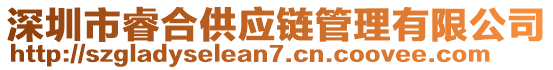 深圳市睿合供应链管理有限公司
http://szgladyselean7.cn.coovee.com